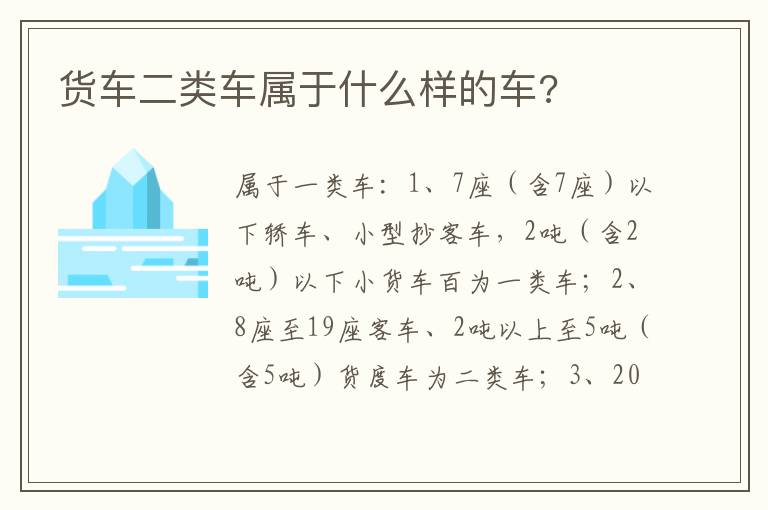 货车二类车属于什么样的车？

属于一类车：1、7座（含7座）以下轿车、小型抄客车，2吨（含2吨）以下小货车百为一类车；2、8座至19座客车、2吨以上至5吨（含5吨）货度车为二类车；3、20